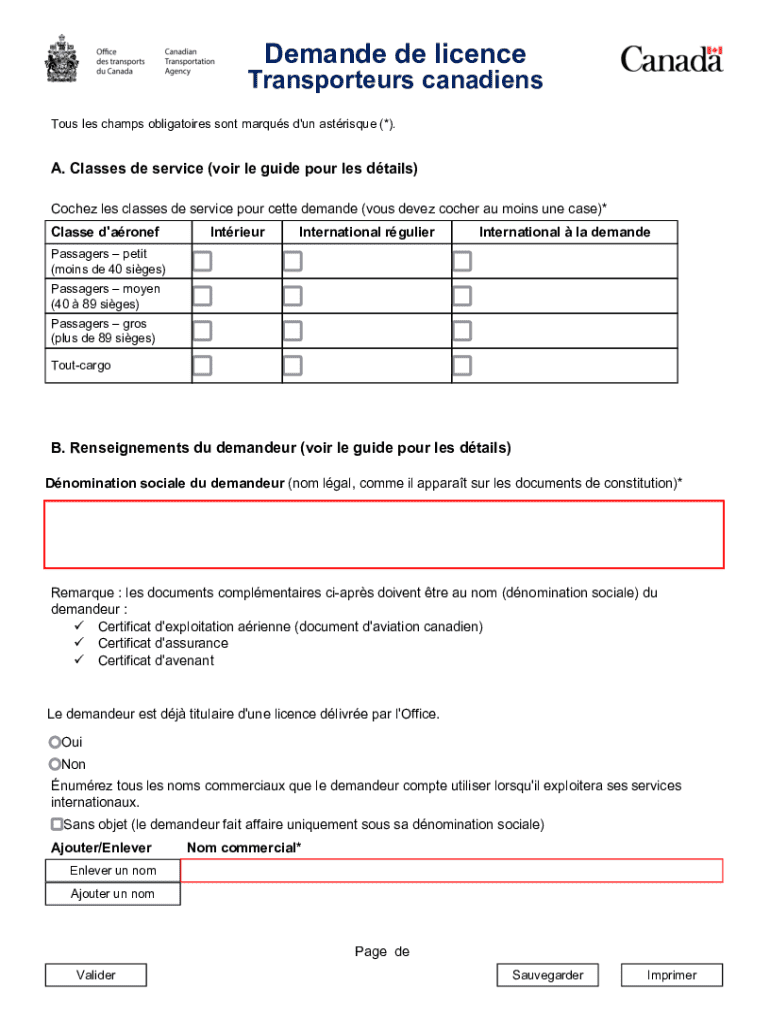 Office des transports du Canada
Canadian Transportation Agency

Demande de licence
Transporteurs canadiens

Canada

Tous les champs obligatoires sont marqués d'un astérisque (*).

A. Classes de service (voir le guide pour les détails)

Cochez les classes de service pour cette demande (vous devez cocher au moins une case)*

| Classe d'aéronef | Intérieur | International régulier | International à la demande |
|---|---|---|---|
| Passagers – petit (moins de 40 sièges) | | | |
| Passagers – moyen (40 à 89 sièges) | | | |
| Passagers – gros (plus de 89 sièges) | | | |
| Tout-cargo | | | |

B. Renseignements du demandeur (voir le guide pour les détails)

Dénomination sociale du demandeur (nom légal, comme il apparaît sur les documents de constitution)*

Remarque : les documents complémentaires ci-après doivent être au nom (dénomination sociale) du demandeur :
✓ Certificat d'exploitation aérienne (document d'aviation canadien)
✓ Certificat d'assurance
✓ Certificat d'avenant

Le demandeur est déjà titulaire d'une licence délivrée par l'Office.

Oui
Non

Énumérez tous les noms commerciaux que le demandeur compte utiliser lorsqu'il exploitera ses services internationaux.

Sans objet (le demandeur fait affaire uniquement sous sa dénomination sociale)

Ajouter/Enlever
Nom commercial*

Enlever un nom
Ajouter un nom

Page de

Valider
Sauvegarder
Imprimer